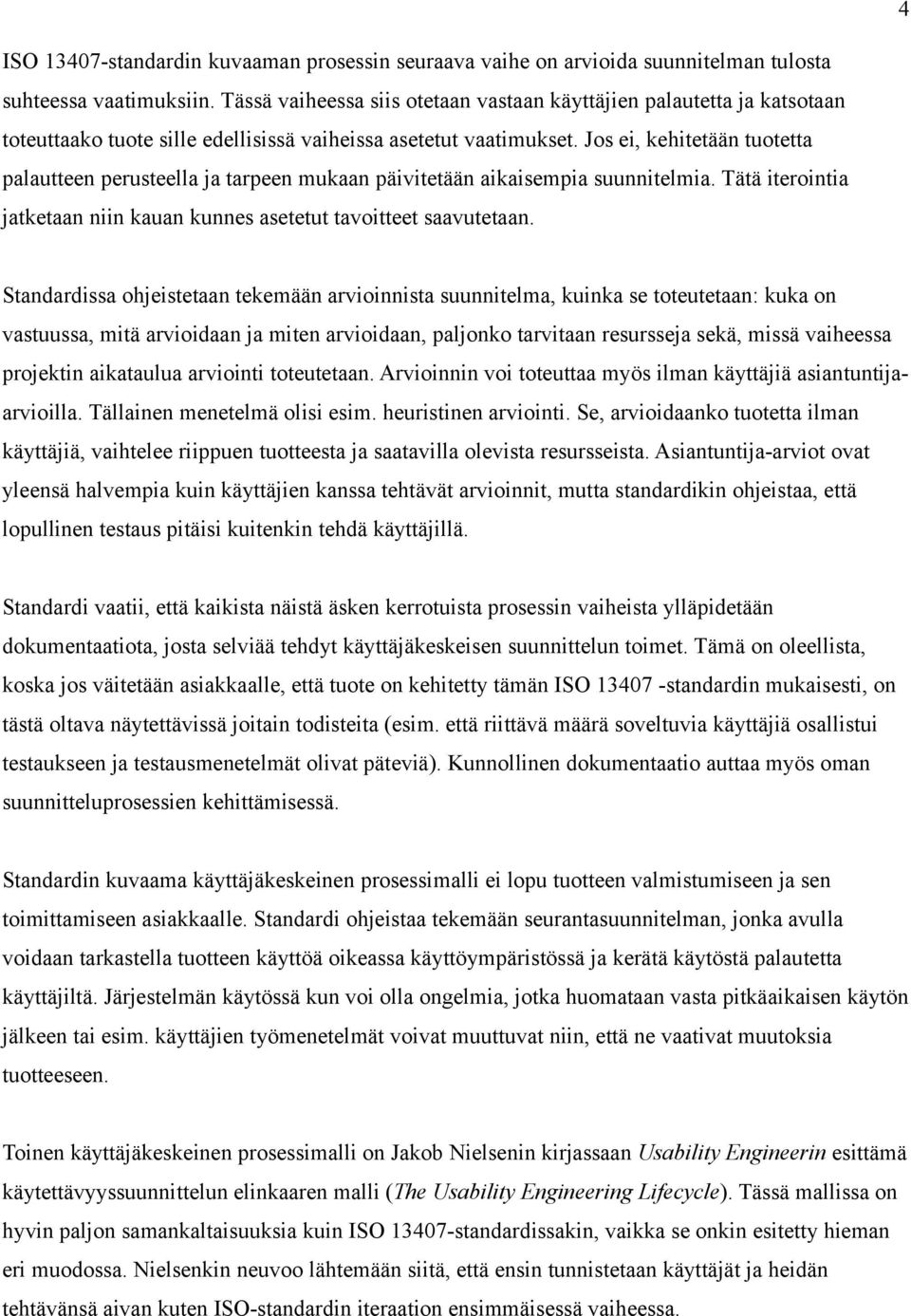 4

ISO 13407-standardin kuvaaman prosessin seuraava vaihe on arvioida suunnitelman tulosta suhteessa vaatimuksiin. Tässä vaiheessa siis otetaan vastaan käyttäjien palautetta ja katsotaan toteuttaako tuote sille edellisissä vaiheissa asetetut vaatimukset. Jos ei, kehitetään tuotetta palautteen perusteella ja tarpeen mukaan päivitetään aikaisempia suunnitelmia. Tätä iterointia jatketaan niin kauan kunnes asetetut tavoitteet saavutetaan.

Standardissa ohjeistetaan tekemään arvioinnista suunnitelma, kuinka se toteutetaan: kuka on vastuussa, mitä arvioidaan ja miten arvioidaan, paljonko tarvitaan resursseja sekä, missä vaiheessa projektin aikataulua arviointi toteutetaan. Arvioinnin voi toteuttaa myös ilman käyttäjiä asiantuntija-arvioilla. Tällainen menetelmä olisi esim. heuristinen arviointi. Se, arvioidaanko tuotetta ilman käyttäjiä, vaihtelee riippuen tuotteesta ja saatavilla olevista resursseista. Asiantuntija-arviot ovat yleensä halvempia kuin käyttäjien kanssa tehtävät arvioinnit, mutta standardikin ohjeistaa, että lopullinen testaus pitäisi kuitenkin tehdä käyttäjillä.

Standardi vaatii, että kaikista näistä äsken kerrotuista prosessin vaiheista ylläpidetään dokumentaatiota, josta selviää tehdyt käyttäjäkeskeisen suunnittelun toimet. Tämä on oleellista, koska jos väitetään asiakkaalle, että tuote on kehitetty tämän ISO 13407 -standardin mukaisesti, on tästä oltava näytettävissä joitain todisteita (esim. että riittävä määrä soveltuvia käyttäjiä osallistui testaukseen ja testausmenetelmät olivat päteviä). Kunnollinen dokumentaatio auttaa myös oman suunnitteluprosessien kehittämisessä.

Standardin kuvaama käyttäjäkeskeinen prosessimalli ei lopu tuotteen valmistumiseen ja sen toimittamiseen asiakkaalle. Standardi ohjeistaa tekemään seurantasuunnitelman, jonka avulla voidaan tarkastella tuotteen käyttöä oikeassa käyttöympäristössä ja kerätä käytöstä palautetta käyttäjiltä. Järjestelmän käytössä kun voi olla ongelmia, jotka huomataan vasta pitkäaikaisen käytön jälkeen tai esim. käyttäjien työmenetelmät voivat muuttuvat niin, että ne vaativat muutoksia tuotteeseen.

Toinen käyttäjäkeskeinen prosessimalli on Jakob Nielsenin kirjassaan Usability Engineerin esittämä käytettävyyssuunnittelun elinkaaren malli (The Usability Engineering Lifecycle). Tässä mallissa on hyvin paljon samankaltaisuuksia kuin ISO 13407-standardissakin, vaikka se onkin esitetty hieman eri muodossa. Nielsenkin neuvoo lähtemään siitä, että ensin tunnistetaan käyttäjät ja heidän tehtävänsä aivan kuten ISO-standardin iteraation ensimmäisessä vaiheessa.